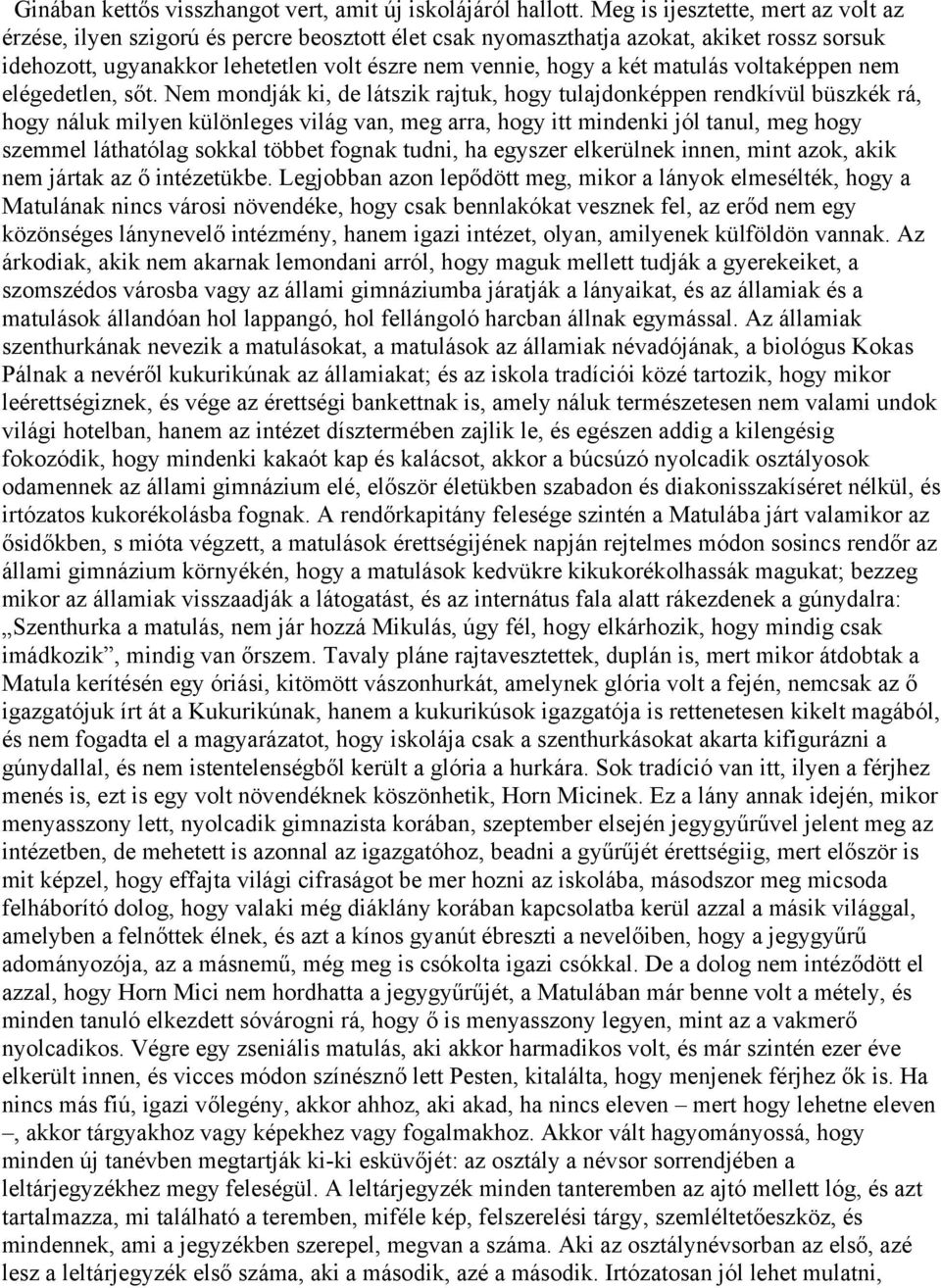 Ginában kettős visszhangot vert, amit új iskolájáról hallott. Meg is ijesztette, mert az volt az érzése, ilyen szigorú és percre beosztott élet csak nyomaszthatja azokat, akiket rossz sorsuk idehozott, ugyanakkor lehetetlen volt észre nem vennie, hogy a két matulás voltaképpen nem elégedetlen, sőt. Nem mondják ki, de látszik rajtuk, hogy tulajdonképpen rendkívül büszkék rá, hogy náluk milyen különleges világ van, meg arra, hogy itt mindenki jól tanul, meg hogy szemmel láthatólag sokkal többet fognak tudni, ha egyszer elkerülnek innen, mint azok, akik nem jártak az ő intézetükbe. Legjobban azon lepődött meg, mikor a lányok elmesélték, hogy a Matulának nincs városi növendéke, hogy csak bennlakókat vesznek fel, az erőd nem egy közönséges lánynevelő intézmény, hanem igazi intézet, olyan, amilyenek külföldön vannak. Az árkodiak, akik nem akarnak lemondani arról, hogy maguk mellett tudják a gyerekeiket, a szomszédos városba vagy az állami gimnáziumba járatják a lányaikat, és az államiak és a matulások állandóan hol lappangó, hol fellángoló harcban állnak egymással. Az államiak szenthurkának nevezik a matulásokat, a matulások az államiak névadójának, a biológus Kokas Pálnak a nevéről kukurikúnak az államiakat; és az iskola tradíciói közé tartozik, hogy mikor leérettségiznek, és vége az érettségi bankettnak is, amely náluk természetesen nem valami undok világi hotelban, hanem az intézet dísztermében zajlik le, és egészen addig a kilengésig fokozódik, hogy mindenki kakaót kap és kalácsot, akkor a búcsúzó nyolcadik osztályosok odamennek az állami gimnázium elé, először életükben szabadon és diakonisszakíséret nélkül, és irtózatos kukorékolásba fognak. A rendőrkapitány felesége szintén a Matulába járt valamikor az ősidőkben, s mióta végzett, a matulások érettségijének napján rejtelmes módon sosincs rendőr az állami gimnázium környékén, hogy a matulások kedvükre kikukorékolhassák magukat; bezzeg mikor az államiak visszaadják a látogatást, és az internátus fala alatt rákezdenek a gúnydalra: „Szenthurka a matulás, nem jár hozzá Mikulás, úgy fél, hogy elkárhozik, hogy mindig csak imádkozik”, mindig van őrszem. Tavaly pláne rajtavesztettek, duplán is, mert mikor átdobtak a Matula kerítésén egy óriási, kitömött vászonhurkát, amelynek glória volt a fején, nemcsak az ő igazgatójuk írt át a Kukurikúnak, hanem a kukurikúsok igazgatója is rettenetesen kikelt magából, és nem fogadta el a magyarázatot, hogy iskolája csak a szenthurkásokat akarta kifigurázni a gúnydallal, és nem istentelenségből került a glória a hurkára. Sok tradíció van itt, ilyen a férjhez menés is, ezt is egy volt növendéknek köszönhetik, Horn Micinek. Ez a lány annak idején, mikor menyasszony lett, nyolcadik gimnazista korában, szeptember elsején jegygyűrűvel jelent meg az intézetben, de mehetett is azonnal az igazgatóhoz, beadni a gyűrűjét érettségiig, mert először is mit képzel, hogy effajta világi cifraságot be mer hozni az iskolába, másodszor meg micsoda felháborító dolog, hogy valaki még diáklány korában kapcsolatba kerül azzal a másik világgal, amelyben a felnőttek élnek, és azt a kínos gyanút ébreszti a nevelőiben, hogy a jegygyűrű adományozója, az a másnemű, még meg is csókolta igazi csókkal. De a dolog nem intéződött el azzal, hogy Horn Mici nem hordhatta a jegygyűrűjét, a Matulában már benne volt a métely, és minden tanuló elkezdett sóvárogni rá, hogy ő is menyasszony legyen, mint az a vakmerő nyolcadikos. Végre egy zseniális matulás, aki akkor harmadikos volt, és már szintén ezer éve elkerült innen, és vicces módon színésznő lett Pesten, kitalálta, hogy menjenek férjhez ők is. Ha nincs más fiú, igazi vőlegény, akkor ahhoz, aki akad, ha nincs eleven – mert hogy lehetne eleven –, akkor tárgyakhoz vagy képekhez vagy fogalmakhoz. Akkor vált hagyományossá, hogy minden új tanévben megtartják ki-ki esküvőjét: az osztály a névsor sorrendjében a leltárjegyzékhez megy feleségül. A leltárjegyzék minden tanteremben az ajtó mellett lóg, és azt tartalmazza, mi található a teremben, miféle kép, felszerelési tárgy, szemléltetőeszköz, és mindennek, ami a jegyzékben szerepel, megvan a száma. Aki az osztálynévsorban az első, azé lesz a leltárjegyzék első száma, aki a második, azé a második. Irtózatosan jól lehet mulatni,